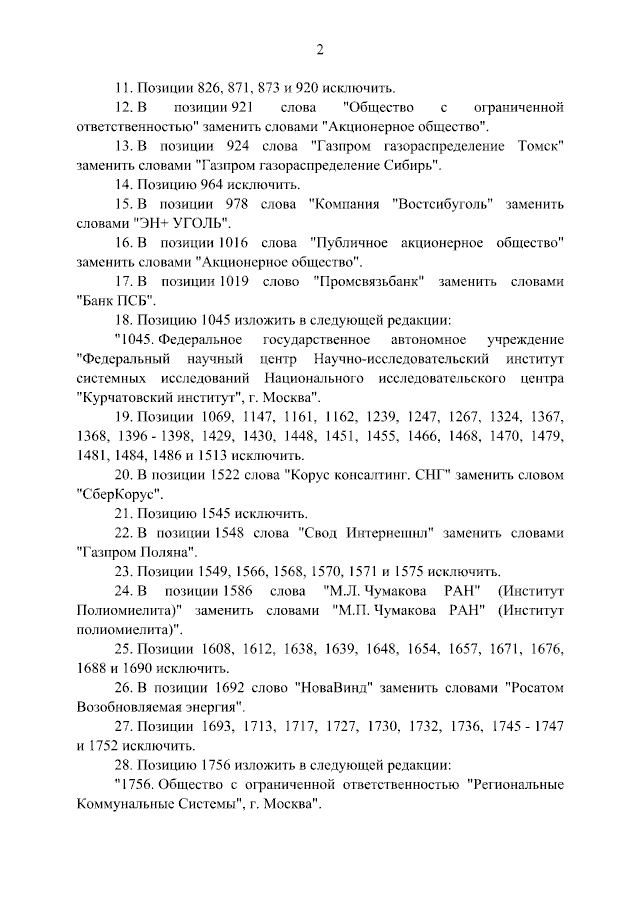 2

11. Позиции 826, 871, 873 и 920 исключить.

12. В позиции 921 слова "Общество с ограниченной ответственностью" заменить словами "Акционерное общество".

13. В позиции 924 слова "Газпром газораспределение Томск" заменить словами "Газпром газораспределение Сибирь".

14. Позицию 964 исключить.

15. В позиции 978 слова "Компания "Востсибуголь" заменить словами "ЭН+ УГОЛЬ".

16. В позиции 1016 слова "Публичное акционерное общество" заменить словами "Акционерное общество".

17. В позиции 1019 слово "Промсвязьбанк" заменить словами "Банк ПСБ".

18. Позицию 1045 изложить в следующей редакции:

"1045. Федеральное государственное автономное учреждение "Федеральный научный центр Научно-исследовательский институт системных исследований Национального исследовательского центра "Курчатовский институт", г. Москва".

19. Позиции 1069, 1147, 1161, 1162, 1239, 1247, 1267, 1324, 1367, 1368, 1396 - 1398, 1429, 1430, 1448, 1451, 1455, 1466, 1468, 1470, 1479, 1481, 1484, 1486 и 1513 исключить.

20. В позиции 1522 слова "Корус консалтинг. СНГ" заменить словом "СберКорус".

21. Позицию 1545 исключить.

22. В позиции 1548 слова "Свод Интернешнл" заменить словами "Газпром Поляна".

23. Позиции 1549, 1566, 1568, 1570, 1571 и 1575 исключить.

24. В позиции 1586 слова "М.Л. Чумакова РАН" (Институт Полиомиелита)" заменить словами "М.П. Чумакова РАН" (Институт полиомиелита)".

25. Позиции 1608, 1612, 1638, 1639, 1648, 1654, 1657, 1671, 1676, 1688 и 1690 исключить.

26. В позиции 1692 слово "НоваВинд" заменить словами "Росатом Возобновляемая энергия".

27. Позиции 1693, 1713, 1717, 1727, 1730, 1732, 1736, 1745 - 1747 и 1752 исключить.

28. Позицию 1756 изложить в следующей редакции:

"1756. Общество с ограниченной ответственностью "Региональные Коммунальные Системы", г. Москва".